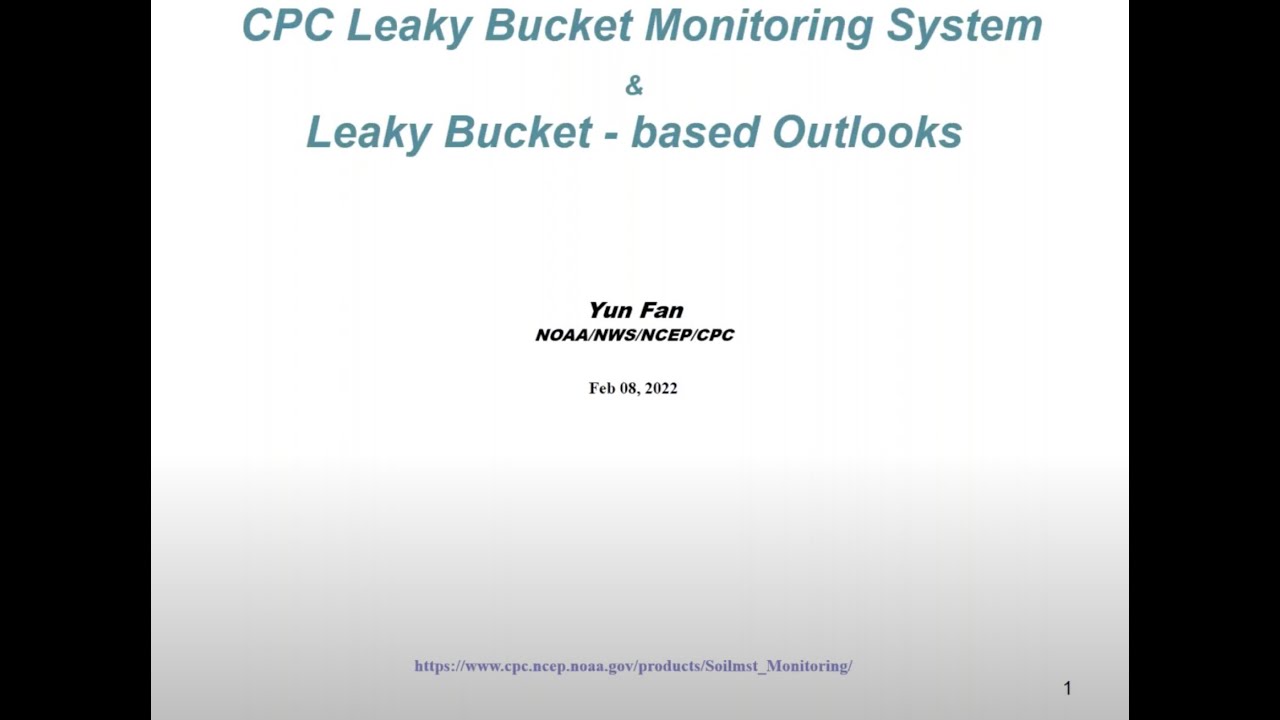 CPC Leaky Bucket Monitoring System

&

Leaky Bucket - based Outlooks

Yun Fan
NOAA/NWS/NCEP/CPC

Feb 08, 2022

https://www.cpc.ncep.noaa.gov/products/Soilmst_Monitoring/

1